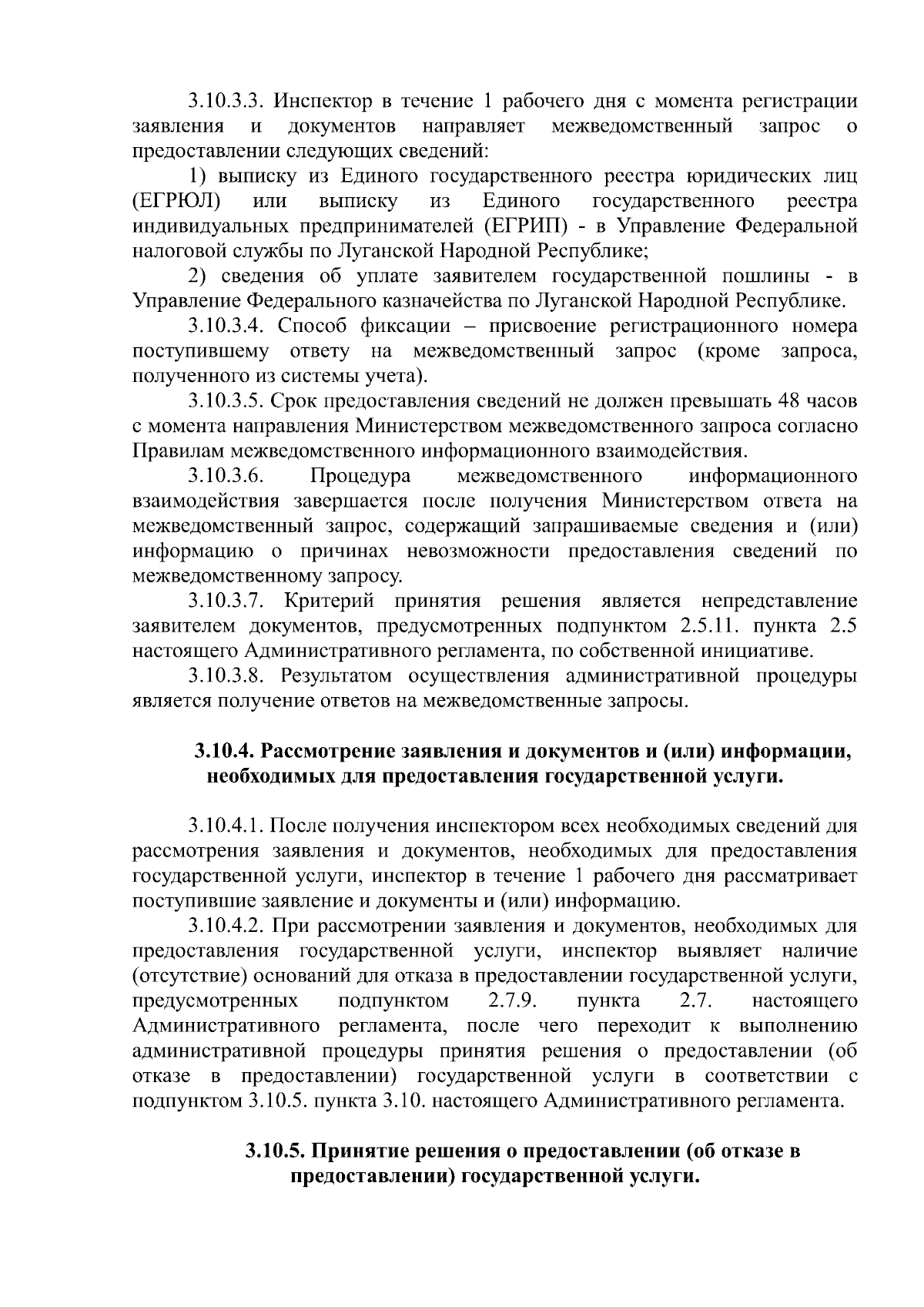 3.10.3.3. Инспектор в течение 1 рабочего дня с момента регистрации заявления и документов направляет межведомственный запрос о предоставлении следующих сведений:

1) выписку из Единого государственного реестра юридических лиц (ЕГРЮЛ) или выписку из Единого государственного реестра индивидуальных предпринимателей (ЕГРИП) - в Управление Федеральной налоговой службы по Луганской Народной Республике;

2) сведения об уплате заявителем государственной пошлины - в Управление Федерального казначейства по Луганской Народной Республике.

3.10.3.4. Способ фиксации – присвоение регистрационного номера поступившему ответу на межведомственный запрос (кроме запроса, полученного из системы учета).

3.10.3.5. Срок предоставления сведений не должен превышать 48 часов с момента направления Министерством межведомственного запроса согласно Правилам межведомственного информационного взаимодействия.

3.10.3.6. Процедура межведомственного информационного взаимодействия завершается после получения Министерством ответа на межведомственный запрос, содержащий запрашиваемые сведения и (или) информацию о причинах невозможности предоставления сведений по межведомственному запросу.

3.10.3.7. Критерий принятия решения является непредставление заявителем документов, предусмотренных подпунктом 2.5.11. пункта 2.5 настоящего Административного регламента, по собственной инициативе.

3.10.3.8. Результатом осуществления административной процедуры является получение ответов на межведомственные запросы.

3.10.4. Рассмотрение заявления и документов и (или) информации, необходимых для предоставления государственной услуги.

3.10.4.1. После получения инспектором всех необходимых сведений для рассмотрения заявления и документов, необходимых для предоставления государственной услуги, инспектор в течение 1 рабочего дня рассматривает поступившие заявление и документы и (или) информацию.

3.10.4.2. При рассмотрении заявления и документов, необходимых для предоставления государственной услуги, инспектор выявляет наличие (отсутствие) оснований для отказа в предоставлении государственной услуги, предусмотренных подпунктом 2.7.9. пункта 2.7. настоящего Административного регламента, после чего переходит к выполнению административной процедуры принятия решения о предоставлении (об отказе в предоставлении) государственной услуги в соответствии с подпунктом 3.10.5. пункта 3.10. настоящего Административного регламента.

3.10.5. Принятие решения о предоставлении (об отказе в предоставлении) государственной услуги.